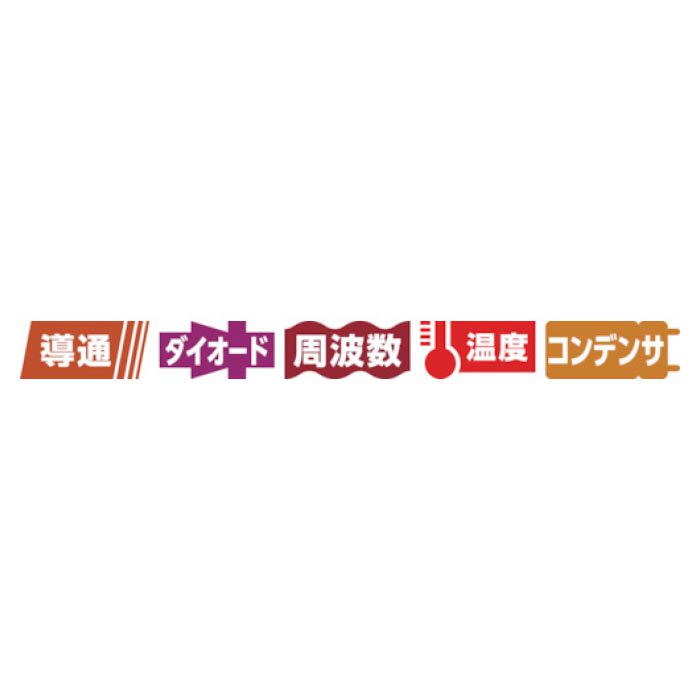 導通 ダイオード 周波数 温度 コンデンサ